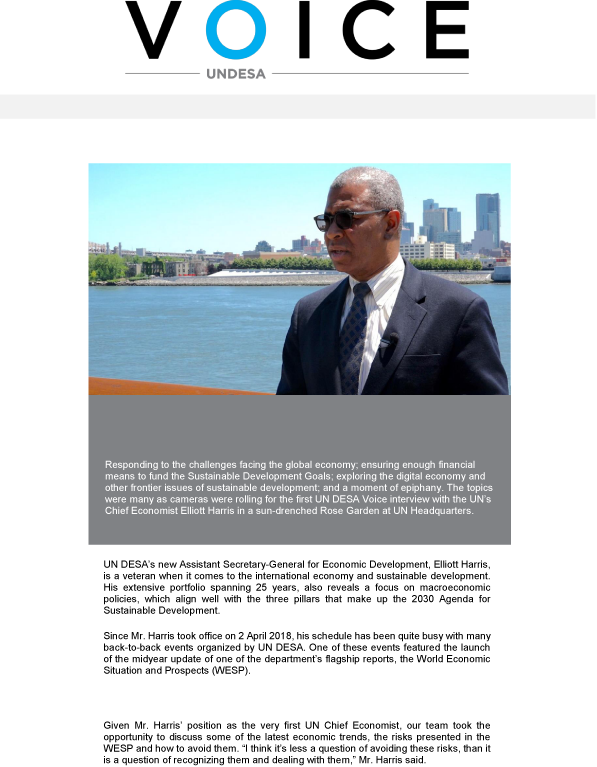 VOICE
UNDESA

Responding to the challenges facing the global economy; ensuring enough financial means to fund the Sustainable Development Goals; exploring the digital economy and other frontier issues of sustainable development; and a moment of epiphany. The topics were many as cameras were rolling for the first UN DESA Voice interview with the UN's Chief Economist Elliott Harris in a sun-drenched Rose Garden at UN Headquarters.

UN DESA's new Assistant Secretary-General for Economic Development, Elliott Harris, is a veteran when it comes to the international economy and sustainable development. His extensive portfolio spanning 25 years, also reveals a focus on macroeconomic policies, which align well with the three pillars that make up the 2030 Agenda for Sustainable Development.

Since Mr. Harris took office on 2 April 2018, his schedule has been quite busy with many back-to-back events organized by UN DESA. One of these events featured the launch of the midyear update of one of the department's flagship reports, the World Economic Situation and Prospects (WESP).

Given Mr. Harris' position as the very first UN Chief Economist, our team took the opportunity to discuss some of the latest economic trends, the risks presented in the WESP and how to avoid them. "I think it's less a question of avoiding these risks, than it is a question of recognizing them and dealing with them," Mr. Harris said.